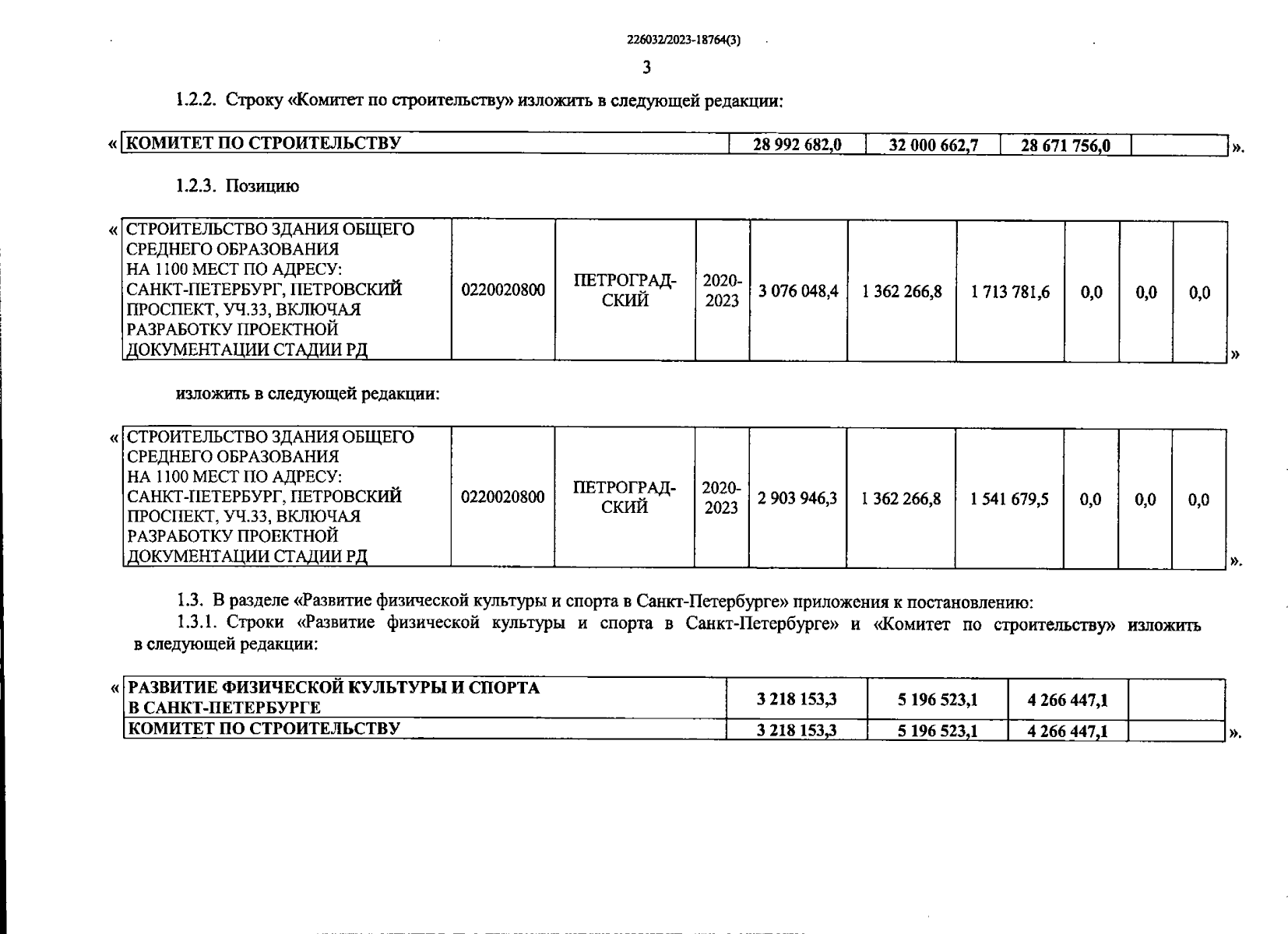 226032/2023-18764(3)

3

1.2.2. Строку «Комитет по строительству» изложить в следующей редакции:

«

| КОМИТЕТ ПО СТРОИТЕЛЬСТВУ | 28 992 682,0 | 32 000 662,7 | 28 671 756,0 | |
|---|---|---|---|---|

».

1.2.3. Позицию

«

| СТРОИТЕЛЬСТВО ЗДАНИЯ ОБЩЕГО СРЕДНЕГО ОБРАЗОВАНИЯ НА 1100 МЕСТ ПО АДРЕСУ: САНКТ-ПЕТЕРБУРГ, ПЕТРОВСКИЙ ПРОСПЕКТ, УЧ.33, ВКЛЮЧАЯ РАЗРАБОТКУ ПРОЕКТНОЙ ДОКУМЕНТАЦИИ СТАДИИ РД | 0220020800 | ПЕТРОГРАДСКИЙ | 2020-2023 | 3 076 048,4 | 1 362 266,8 | 1 713 781,6 | 0,0 | 0,0 | 0,0 |
|---|---|---|---|---|---|---|---|---|---|

»

изложить в следующей редакции:

«

| СТРОИТЕЛЬСТВО ЗДАНИЯ ОБЩЕГО СРЕДНЕГО ОБРАЗОВАНИЯ НА 1100 МЕСТ ПО АДРЕСУ: САНКТ-ПЕТЕРБУРГ, ПЕТРОВСКИЙ ПРОСПЕКТ, УЧ.33, ВКЛЮЧАЯ РАЗРАБОТКУ ПРОЕКТНОЙ ДОКУМЕНТАЦИИ СТАДИИ РД | 0220020800 | ПЕТРОГРАДСКИЙ | 2020-2023 | 2 903 946,3 | 1 362 266,8 | 1 541 679,5 | 0,0 | 0,0 | 0,0 |
|---|---|---|---|---|---|---|---|---|---|

».

1.3. В разделе «Развитие физической культуры и спорта в Санкт-Петербурге» приложения к постановлению:
1.3.1. Строки «Развитие физической культуры и спорта в Санкт-Петербурге» и «Комитет по строительству» изложить в следующей редакции:

«

| РАЗВИТИЕ ФИЗИЧЕСКОЙ КУЛЬТУРЫ И СПОРТА В САНКТ-ПЕТЕРБУРГЕ | 3 218 153,3 | 5 196 523,1 | 4 266 447,1 | |
|---|---|---|---|---|
| КОМИТЕТ ПО СТРОИТЕЛЬСТВУ | 3 218 153,3 | 5 196 523,1 | 4 266 447,1 | |

».